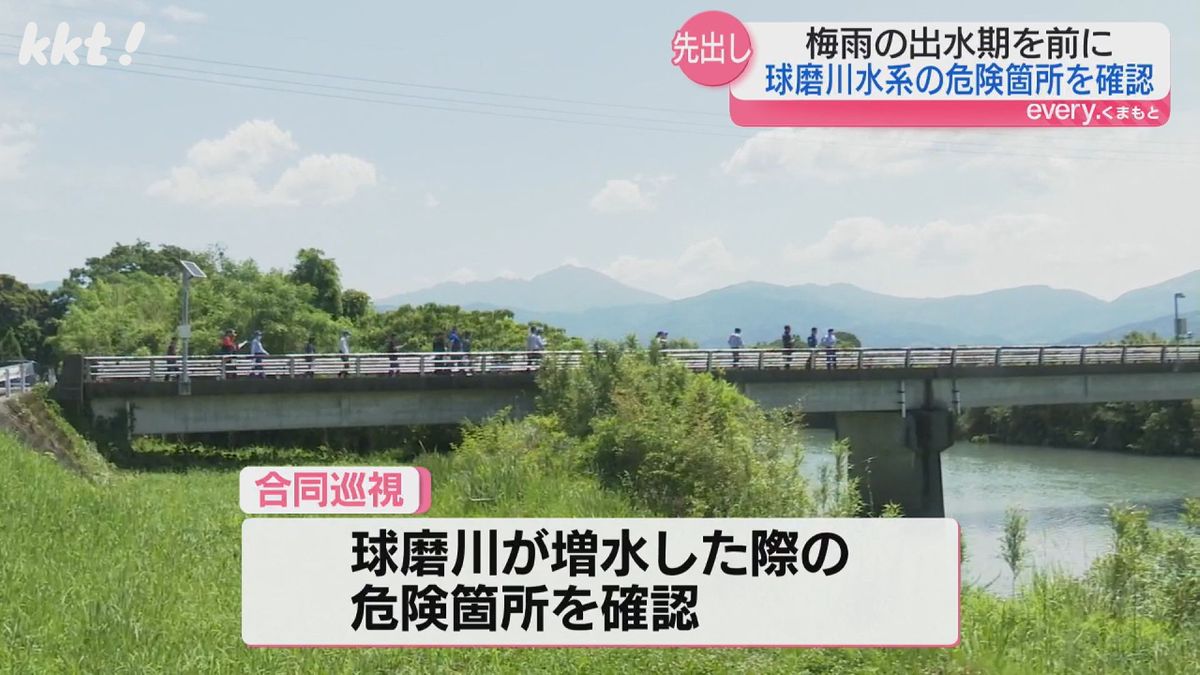 kkt!

先出し

梅雨の出水期を前に
球磨川水系の危険箇所を確認

every.くまもと

合同巡視

球磨川が増水した際の
危険箇所を確認